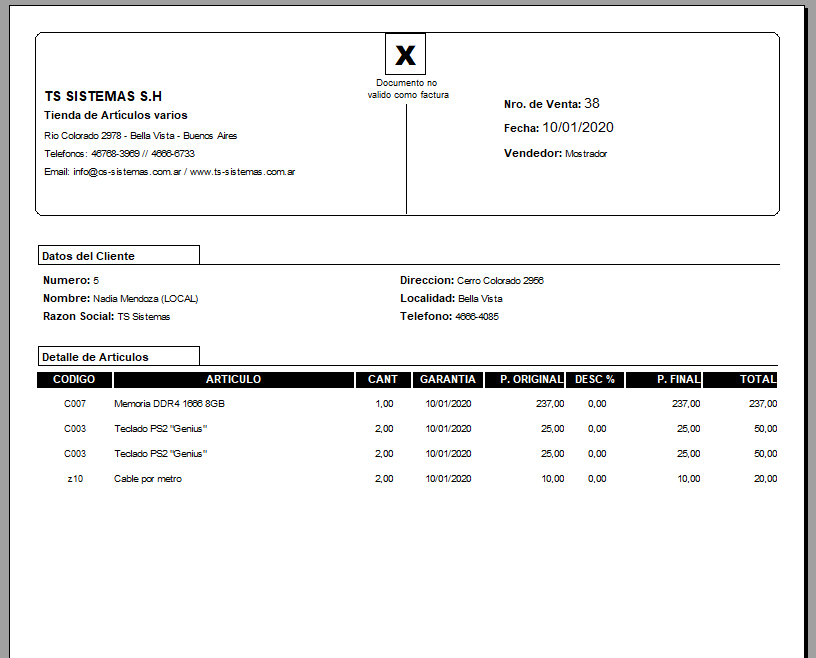 X

Documento no valido como factura

TS SISTEMAS S.H

Tienda de Artículos varios

Rio Colorado 2978 - Bella Vista - Buenos Aires

Telefonos: 46768-3969 // 4666-6733

Email: info@cs-sistemas.com.ar / www.ts-sistemas.com.ar

Nro. de Venta: 38

Fecha: 10/01/2020

Vendedor: Mostrador

Datos del Cliente

Numero: 5

Nombre: Nadia Mendoza (LOCAL)

Razon Social: TS Sistemas

Direccion: Cerro Colorado 2956

Localidad: Bella Vista

Telefono: 4666-4085

Detalle de Articulos

| CODIGO | ARTICULO | CANT | GARANTIA | P. ORIGINAL | DESC % | P. FINAL | TOTAL |
|---|---|---|---|---|---|---|---|
| C007 | Memoria DDR4 1666 8GB | 1,00 | 10/01/2020 | 237,00 | 0,00 | 237,00 | 237,00 |
| C003 | Teclado PS2 "Genius" | 2,00 | 10/01/2020 | 25,00 | 0,00 | 25,00 | 50,00 |
| C003 | Teclado PS2 "Genius" | 2,00 | 10/01/2020 | 25,00 | 0,00 | 25,00 | 50,00 |
| z10 | Cable por metro | 2,00 | 10/01/2020 | 10,00 | 0,00 | 10,00 | 20,00 |